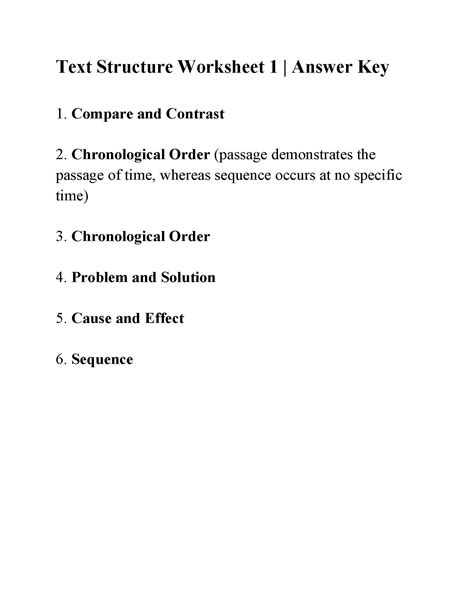 Text Structure Worksheet 1 | Answer Key

1. Compare and Contrast

2. Chronological Order (passage demonstrates the passage of time, whereas sequence occurs at no specific time)

3. Chronological Order

4. Problem and Solution

5. Cause and Effect

6. Sequence